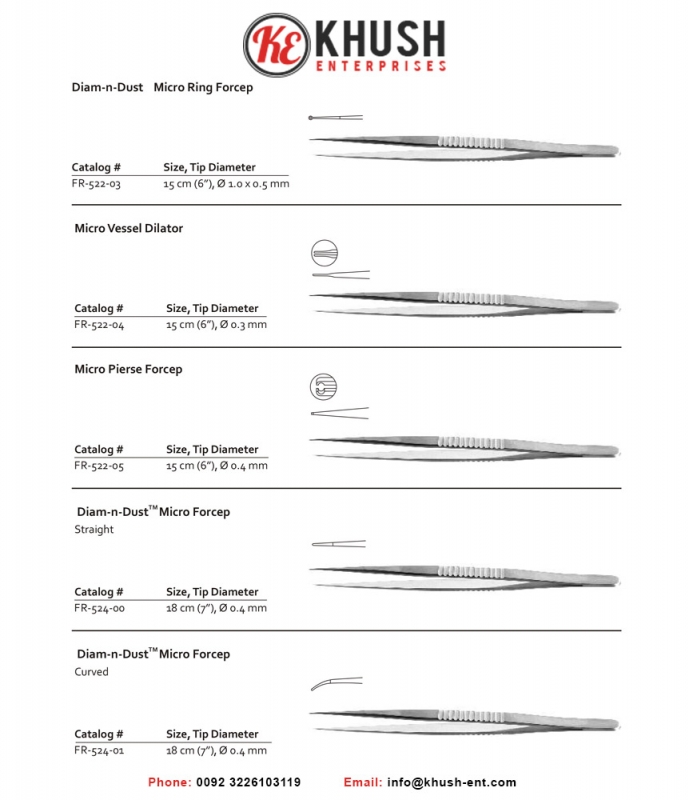 KE KHUSH
ENTERPRISES

Diam-n-Dust Micro Ring Forcep

| Catalog # | Size, Tip Diameter |
|---|---|
| FR-522-03 | 15 cm (6"), Ø 1.0 x 0.5 mm |

Micro Vessel Dilator

| Catalog # | Size, Tip Diameter |
|---|---|
| FR-522-04 | 15 cm (6"), Ø 0.3 mm |

Micro Pierse Forcep

| Catalog # | Size, Tip Diameter |
|---|---|
| FR-522-05 | 15 cm (6"), Ø 0.4 mm |

Diam-n-Dust™ Micro Forcep
Straight

| Catalog # | Size, Tip Diameter |
|---|---|
| FR-524-00 | 18 cm (7"), Ø 0.4 mm |

Diam-n-Dust™ Micro Forcep
Curved

| Catalog # | Size, Tip Diameter |
|---|---|
| FR-524-01 | 18 cm (7"), Ø 0.4 mm |

Phone: 0092 3226103119 Email: info@khush-ent.com